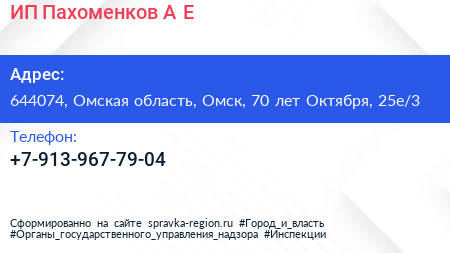 ИП Пахоменков А Е

Адрес:

644074, Омская область, Омск, 70 лет Октября, 25е/3

Телефон:

+7-913-967-79-04

Сформированно на сайте spravka-region.ru #Город_и_власть #Органы_государственного_управления_надзора #Инспекции